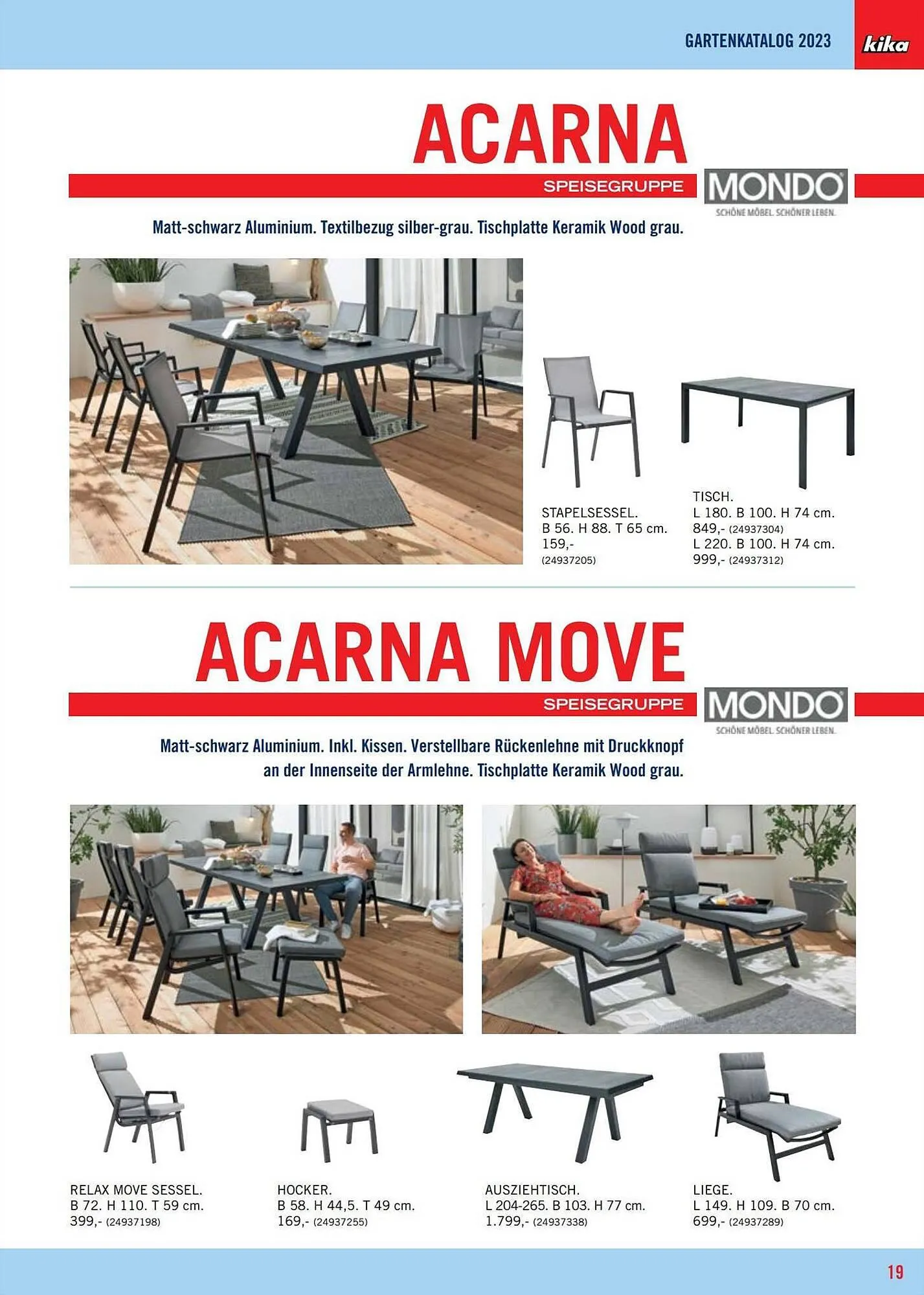 GARTENKATALOG 2023

kika

ACARNA

SPEISEGRUPPE

MONDO
SCHÖNE MÖBEL. SCHÖNER LEBEN.

Matt-schwarz Aluminium. Textilbezug silber-grau. Tischplatte Keramik Wood grau.

STAPELSESSEL.
B 56. H 88. T 65 cm.
159,-
(24937205)

TISCH.
L 180. B 100. H 74 cm.
849,- (24937304)
L 220. B 100. H 74 cm.
999,- (24937312)

ACARNA MOVE

SPEISEGRUPPE

MONDO
SCHÖNE MÖBEL. SCHÖNER LEBEN.

Matt-schwarz Aluminium. Inkl. Kissen. Verstellbare Rückenlehne mit Druckknopf an der Innenseite der Armlehne. Tischplatte Keramik Wood grau.

RELAX MOVE SESSEL.
B 72. H 110. T 59 cm.
399,- (24937198)

HOCKER.
B 58. H 44,5. T 49 cm.
169,- (24937255)

AUSZIEHTISCH.
L 204-265. B 103. H 77 cm.
1.799,- (24937338)

LIEGE.
L 149. H 109. B 70 cm.
699,- (24937289)

19